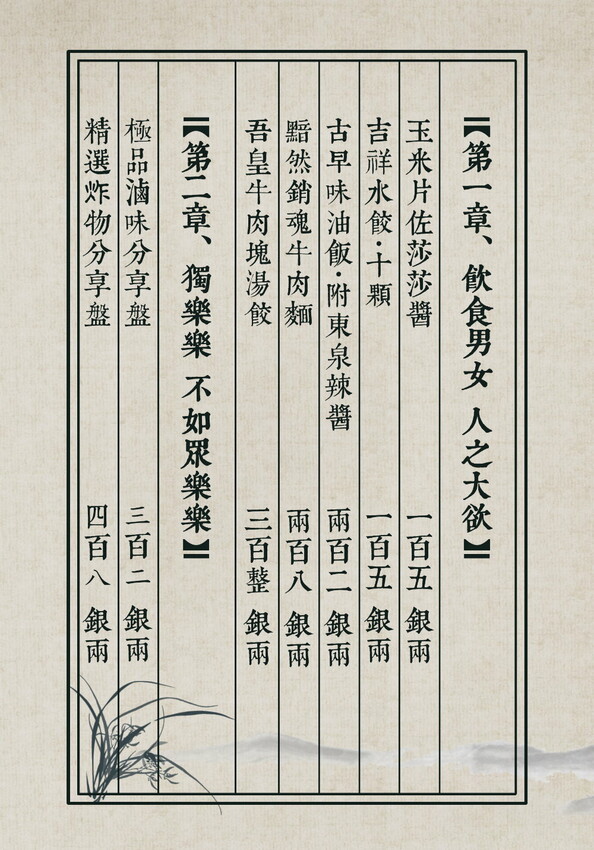 【第一章、飲食男女 人之大欲】

玉米片佐莎莎醬 一百五 銀兩

吉祥水餃·十顆 一百五 銀兩

古早味油飯·附東泉辣醬 兩百二 銀兩

黯然銷魂牛肉麵 兩百八 銀兩

吾皇牛肉塊湯餃 三百整 銀兩

【第二章、獨樂樂 不如眾樂樂】

極品滷味分享盤 三百二 銀兩

精選炸物分享盤 四百八 銀兩